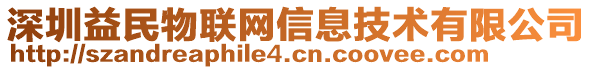 深圳益民物联网信息技术有限公司
http://szandreaphile4.cn.coovee.com